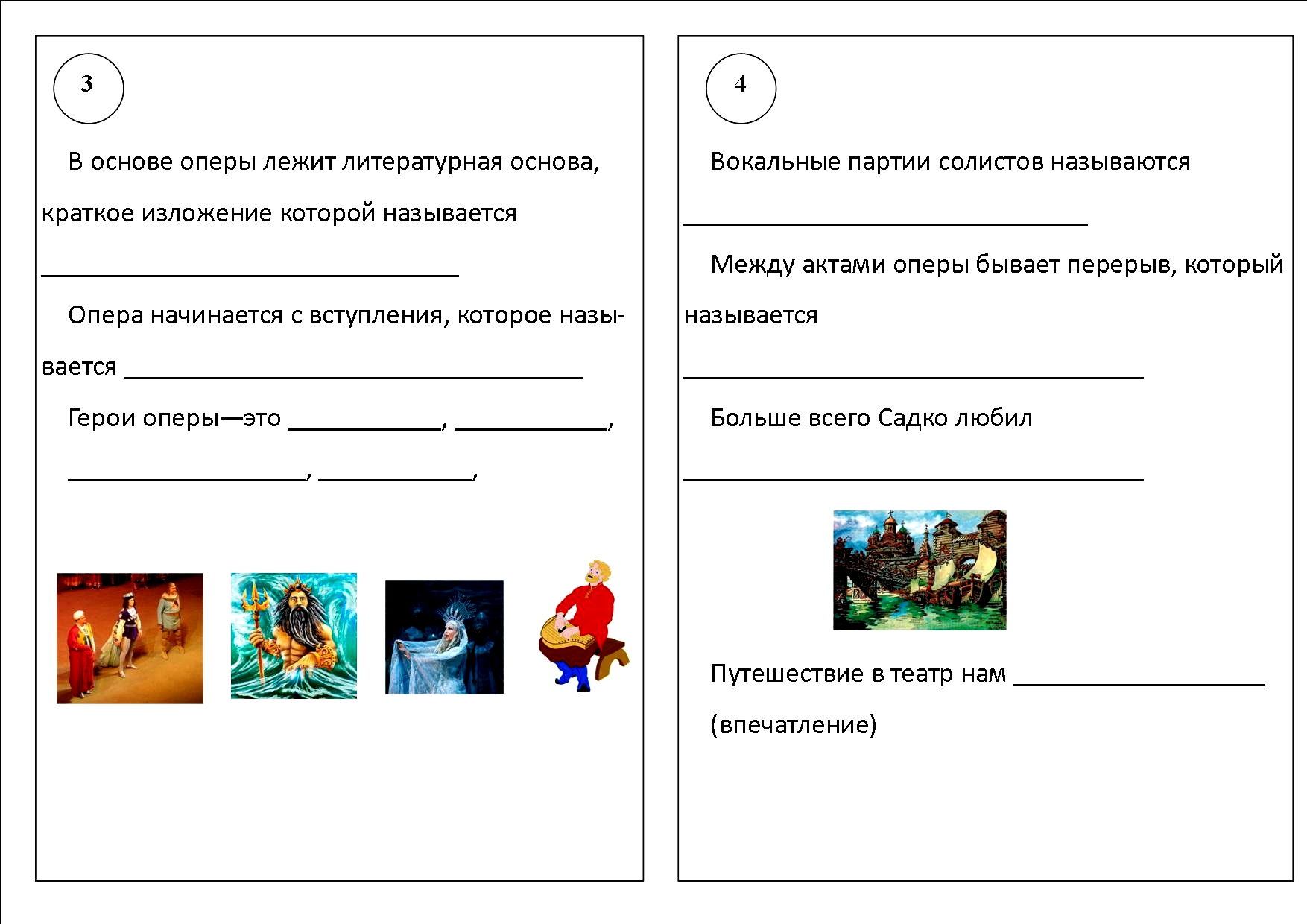 3

В основе оперы лежит литературная основа, краткое изложение которой называется

______________________________

Опера начинается с вступления, которое называется ______________________________

Герои оперы—это ___________, ___________,

_________________, ___________,

4

Вокальные партии солистов называются

______________________________

Между актами оперы бывает перерыв, который называется

______________________________

Больше всего Садко любил

______________________________

Путешествие в театр нам __________________

(впечатление)